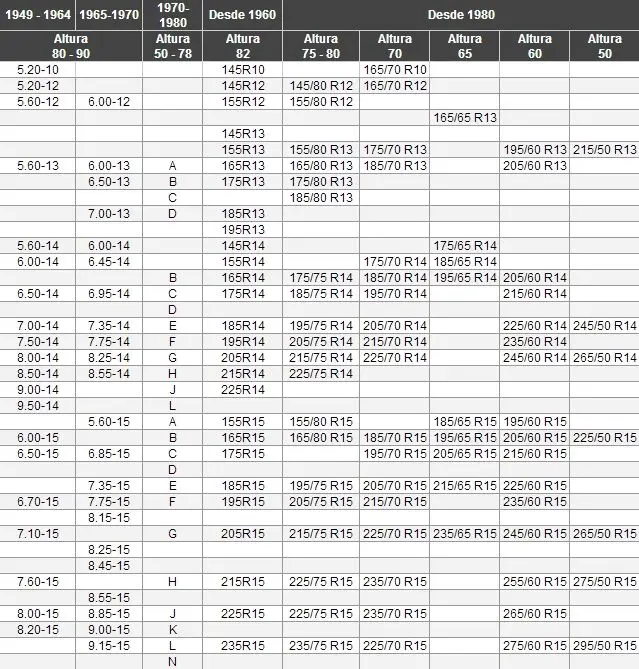 | 1949 - 1964 | 1965-1970 | 1970-1980 | Desde 1960 | Desde 1980 | | | | |
|---|---|---|---|---|---|---|---|---|
| Altura 80 - 90 | | Altura 50 - 78 | Altura 82 | Altura 75 - 80 | Altura 70 | Altura 65 | Altura 60 | Altura 50 |
| 5.20-10 | | | 145R10 | | 165/70 R10 | | | |
| 5.20-12 | | | 145R12 | 145/80 R12 | 165/70 R12 | | | |
| 5.60-12 | 6.00-12 | | 155R12 | 155/80 R12 | | | | |
| | | | | | | 165/65 R13 | | |
| | | | 145R13 | | | | | |
| | | | 155R13 | 155/80 R13 | 175/70 R13 | | 195/60 R13 | 215/50 R13 |
| 5.60-13 | 6.00-13 | A | 165R13 | 165/80 R13 | 185/70 R13 | | 205/60 R13 | |
| | 6.50-13 | B | 175R13 | 175/80 R13 | | | | |
| | | C | | 185/80 R13 | | | | |
| | 7.00-13 | D | 185R13 | | | | | |
| | | | 195R13 | | | | | |
| 5.60-14 | 6.00-14 | | 145R14 | | | 175/65 R14 | | |
| 6.00-14 | 6.45-14 | | 155R14 | | 175/70 R14 | 185/65 R14 | | |
| | | B | 165R14 | 175/75 R14 | 185/70 R14 | 195/65 R14 | 205/60 R14 | |
| 6.50-14 | 6.95-14 | C | 175R14 | 185/75 R14 | 195/70 R14 | | 215/60 R14 | |
| | | D | | | | | | |
| 7.00-14 | 7.35-14 | E | 185R14 | 195/75 R14 | 205/70 R14 | | 225/60 R14 | 245/50 R14 |
| 7.50-14 | 7.75-14 | F | 195R14 | 205/75 R14 | 215/70 R14 | | 235/60 R14 | |
| 8.00-14 | 8.25-14 | G | 205R14 | 215/75 R14 | 225/70 R14 | | 245/60 R14 | 265/50 R14 |
| 8.50-14 | 8.55-14 | H | 215R14 | 225/75 R14 | | | | |
| 9.00-14 | | J | 225R14 | | | | | |
| 9.50-14 | | L | | | | | | |
| | 5.60-15 | A | 155R15 | 155/80 R15 | | 185/65 R15 | 195/60 R15 | |
| 6.00-15 | | B | 165R15 | 165/80 R15 | 185/70 R15 | 195/65 R15 | 205/60 R15 | 225/50 R15 |
| 6.50-15 | 6.85-15 | C | 175R15 | | 195/70 R15 | 205/65 R15 | 215/60 R15 | |
| | | D | | | | | | |
| | 7.35-15 | E | 185R15 | 195/75 R15 | 205/70 R15 | 215/65 R15 | 225/60 R15 | |
| 6.70-15 | 7.75-15 | F | 195R15 | 205/75 R15 | 215/70 R15 | | 235/60 R15 | |
| | 8.15-15 | | | | | | | |
| 7.10-15 | | G | 205R15 | 215/75 R15 | 225/70 R15 | 235/65 R15 | 245/60 R15 | 265/50 R15 |
| | 8.25-15 | | | | | | | |
| | 8.45-15 | | | | | | | |
| 7.60-15 | | H | 215R15 | 225/75 R15 | 235/70 R15 | | 255/60 R15 | 275/50 R15 |
| | 8.55-15 | | | | | | | |
| 8.00-15 | 8.85-15 | J | 225R15 | 225/75 R15 | 235/70 R15 | | 265/60 R15 | |
| 8.20-15 | 9.00-15 | K | | | | | | |
| | 9.15-15 | L | 235R15 | 235/75 R15 | 225/70 R15 | | 275/60 R15 | 295/50 R15 |
| | | N | | | | | | |